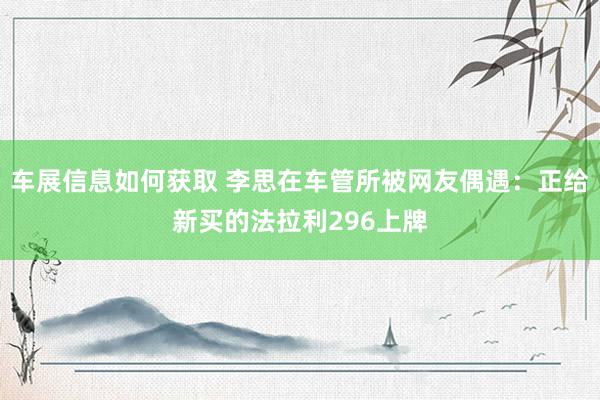 车展信息如何获取 李思在车管所被网友偶遇：正给新买的法拉利296上牌